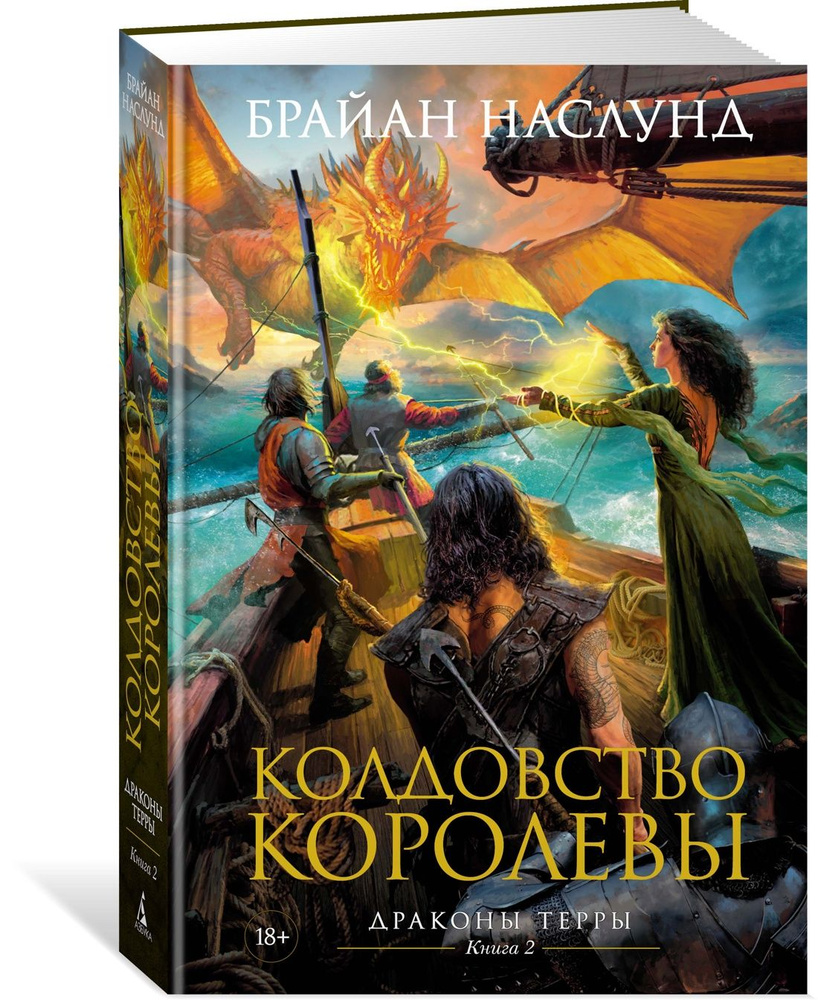 БРАЙАН НАСЛУНД

КОЛДОВСТВО КОРОЛЕВЫ

18+

ДРАКОНЫ ТЕРРЫ
Книга 2

БРАЙАН НАСЛУНД

КОЛДОВСТВО КОРОЛЕВЫ

ДРАКОНЫ ТЕРРЫ

Книга 2

АЗБУКА